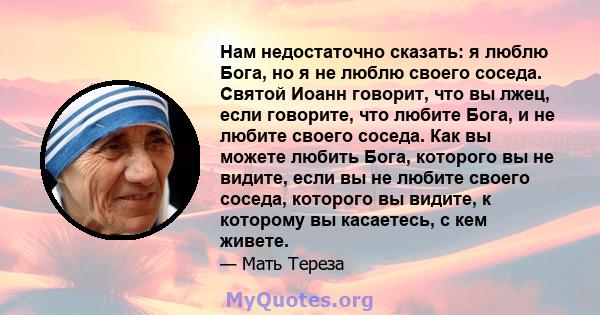 Нам недостаточно сказать: я люблю Бога, но я не люблю своего соседа. Святой Иоанн говорит, что вы лжец, если говорите, что любите Бога, и не любите своего соседа. Как вы можете любить Бога, которого вы не видите, если вы не любите своего соседа, которого вы видите, к которому вы касаетесь, с кем живете.

— Мать Тереза

MyQuotes.org